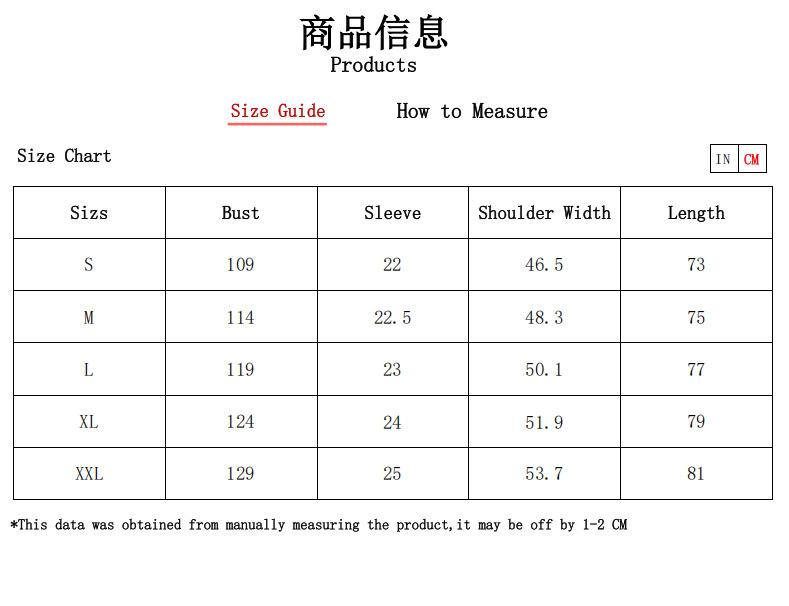 商品信息
Products

Size Guide How to Measure

Size Chart

IN CM

| Sizs | Bust | Sleeve | Shoulder Width | Length |
|---|---|---|---|---|
| S | 109 | 22 | 46.5 | 73 |
| M | 114 | 22.5 | 48.3 | 75 |
| L | 119 | 23 | 50.1 | 77 |
| XL | 124 | 24 | 51.9 | 79 |
| XXL | 129 | 25 | 53.7 | 81 |

*This data was obtained from manually measuring the product,it may be off by 1-2 CM